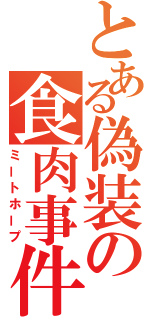 とある偽装の食肉事件
ミートホープ